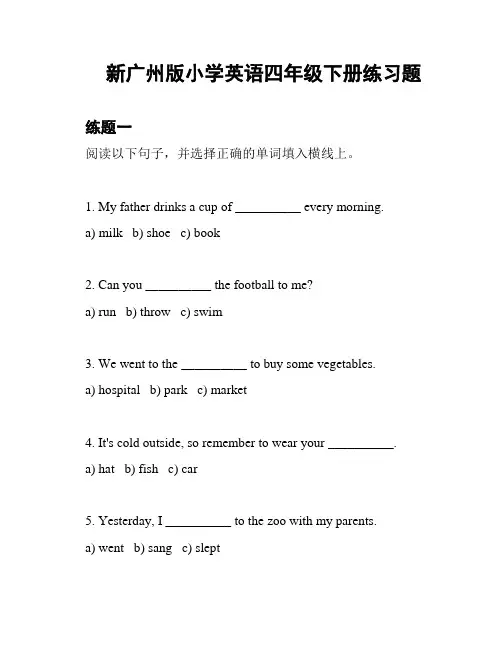 新广州版小学英语四年级下册练习题

练题一

阅读以下句子，并选择正确的单词填入横线上。

1. My father drinks a cup of __________ every morning.

a) milk b) shoe c) book

2. Can you __________ the football to me?

a) run b) throw c) swim

3. We went to the __________ to buy some vegetables.

a) hospital b) park c) market

4. It's cold outside, so remember to wear your __________.

a) hat b) fish c) car

5. Yesterday, I __________ to the zoo with my parents.

a) went b) sang c) slept